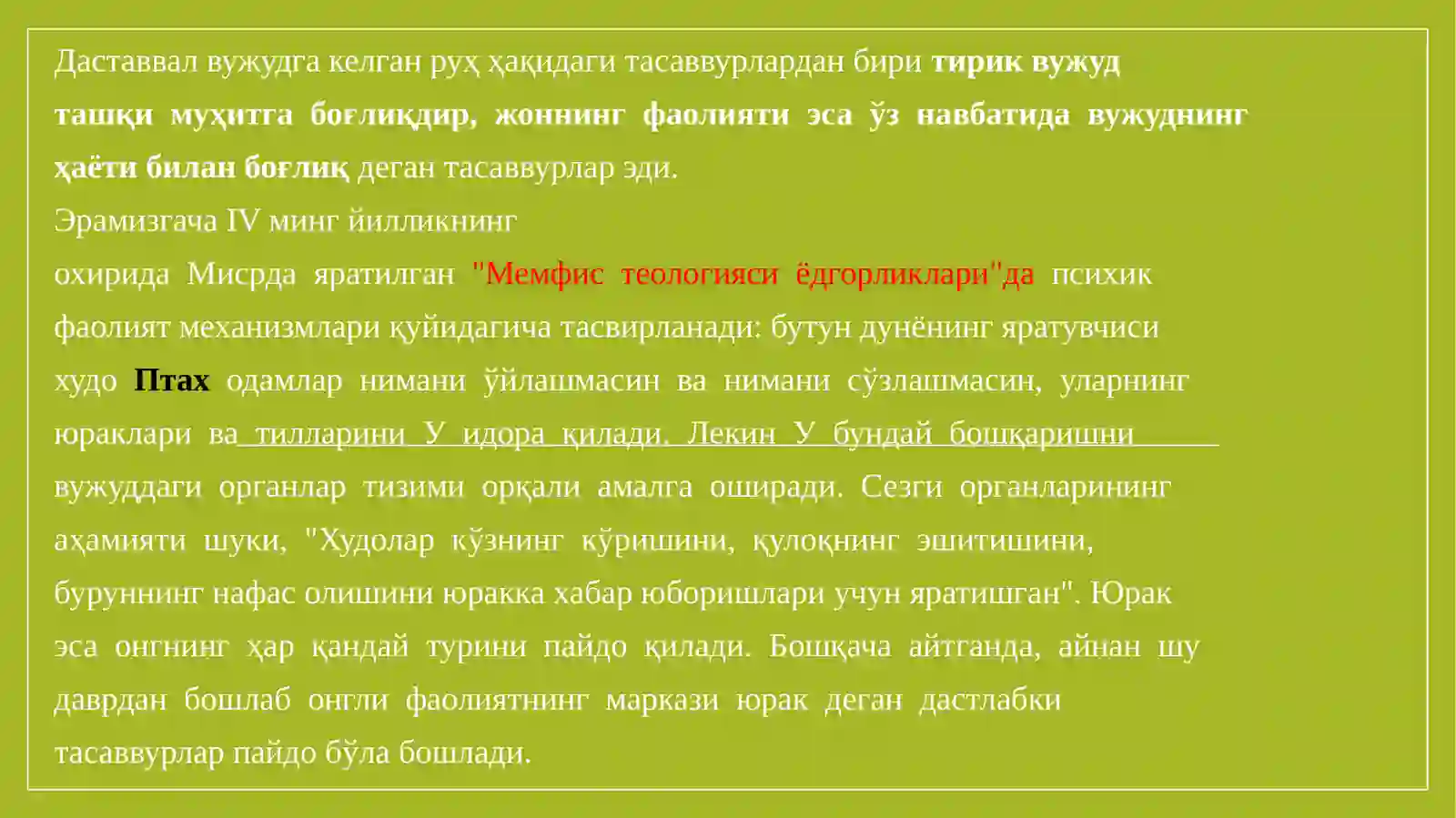 Даставвал вужудга келган руҳ ҳақидаги тасаввурлардан бири тирик вужуд ташқи муҳитга боғлиқдир, жоннинг фаолияти эса ўз навбатида вужуднинг ҳаёти билан боғлиқ деган тасаввурлар эди.
Эрамизгача IV минг йилликнинг
охирида Мисрда яратилган "Мемфис теологияси ёдгорликлари"да психик фаолият механизмлари қуйидагича тасвирланади: бутун дунёнинг яратувчиси худо Птах одамлар нимани ўйлашмасин ва нимани сўзлашмасин, уларнинг юраклари ва тилларини У идора қилади. Лекин У бундай бошқаришни вужуддаги органлар тизими орқали амалга оширади. Сезги органларининг аҳамияти шуки, "Худолар кўзнинг кўришини, қулоқнинг эшитишини, буруннинг нафас олишини юракка хабар юборишлари учун яратишган". Юрак эса онгнинг ҳар қандай турини пайдо қилади. Бошқача айтганда, айнан шу даврдан бошлаб онгли фаолиятнинг маркази юрак деган дастлабки тасаввурлар пайдо бўла бошлади.